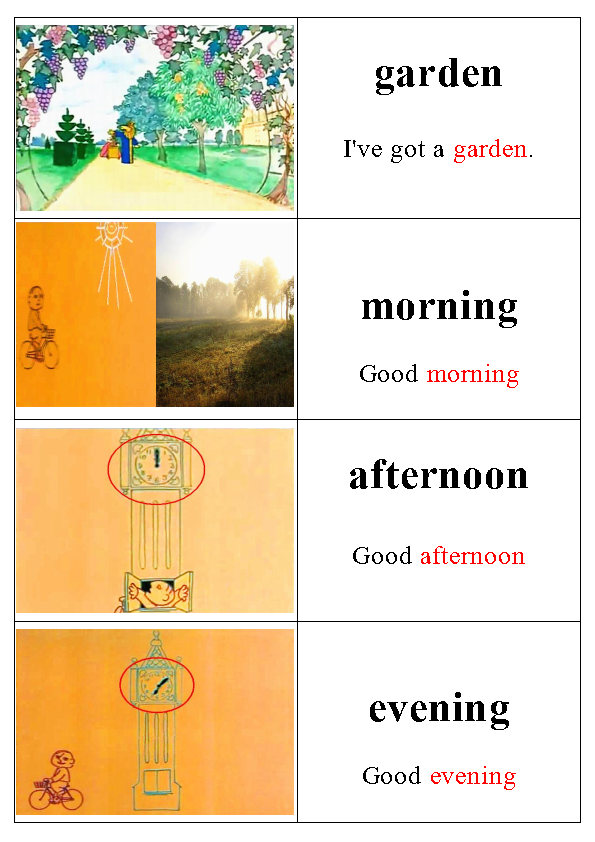 garden

I've got a garden.

morning

Good morning

afternoon

Good afternoon

evening

Good evening